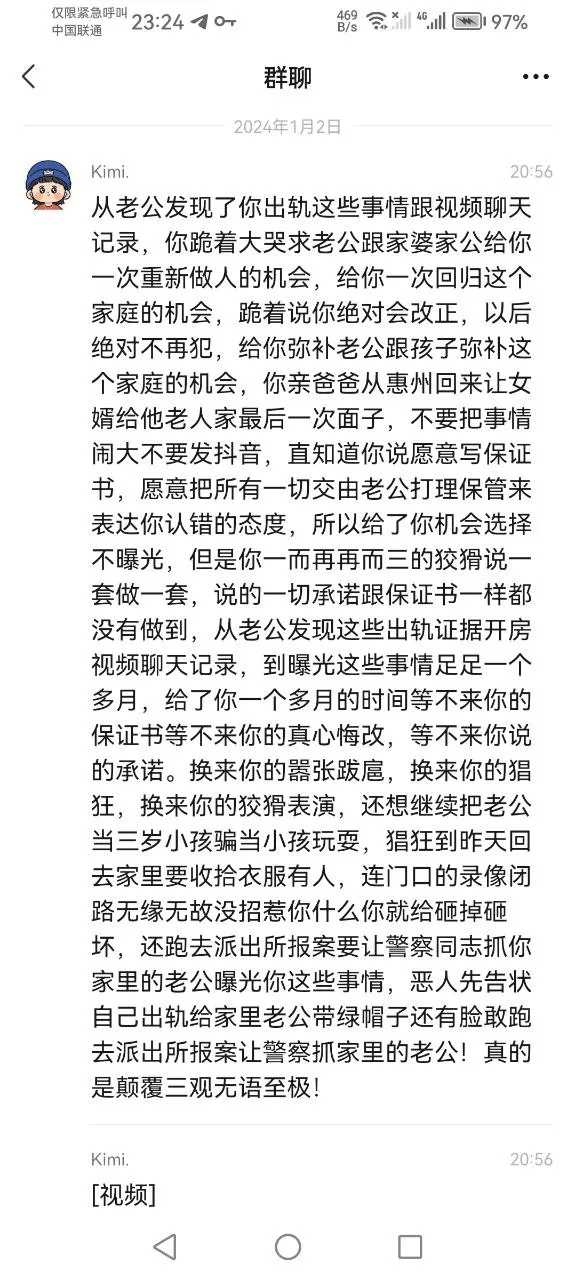 仅限紧急呼叫
中国联通 23:24 469 B/s 4G 97%

群聊

2024年1月2日

Kimi. 20:56

从老公发现了你出轨这些事情跟视频聊天记录，你跪着大哭求老公跟家婆家公给你一次重新做人的机会，给你一次回归这个家庭的机会，跪着说你绝对会改正，以后绝对不再犯，给你弥补老公跟孩子弥补这个家庭的机会，你亲爸爸从惠州回来让女婿给他老人家最后一次面子，不要把事情闹大不要发抖音，直知道你说愿意写保证书，愿意把所有一切交由老公打理保管来表达你认错的态度，所以给了你机会选择不曝光，但是你一而再再而三的狡猾说一套做一套，说的一切承诺跟保证书一样都没有做到，从老公发现这些出轨证据开房视频聊天记录，到曝光这些事情足足一个多月，给了你一个多月的时间等不来你的保证书等不来你的真心悔改，等不来你说的承诺。换来你的嚣张跋扈，换来你的猖狂，换来你的狡猾表演，还想继续把老公当三岁小孩骗当小孩玩耍，猖狂到昨天回去家里要收拾衣服有人，连门口的录像闭路无缘无故没招惹你什么你就给砸掉砸坏，还跑去派出所报案要让警察同志抓你家里的老公曝光你这些事情，恶人先告状自己出轨给家里老公带绿帽子还有脸敢跑去派出所报案让警察抓家里的老公！真的是颠覆三观无语至极！

Kimi. 20:56

[视频]